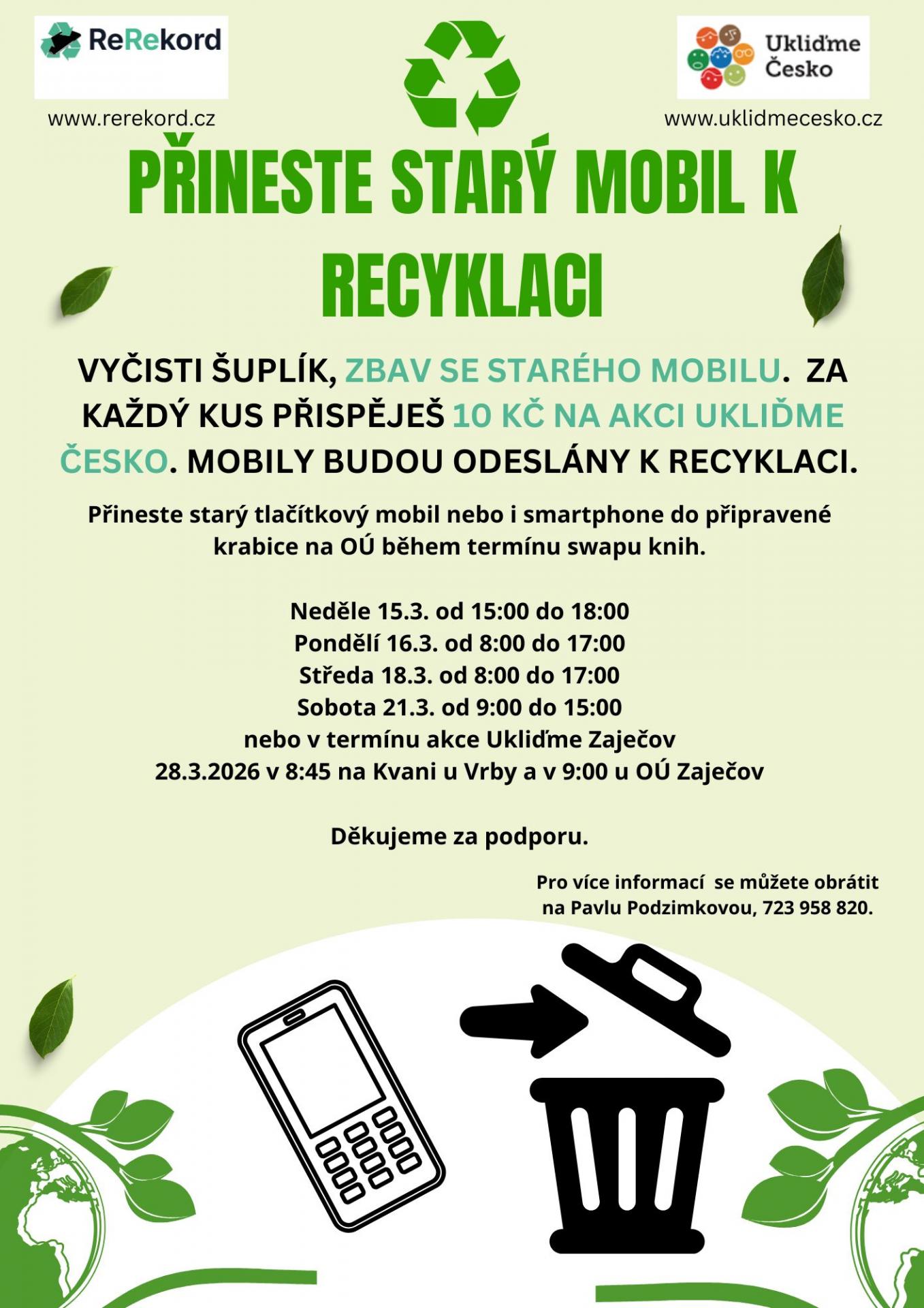 ReRekord

www.rerekord.cz

Ukliďme Česko

www.uklidmecesko.cz

PŘINESTE STARÝ MOBIL K RECYKLACI

VYČISTI ŠUPLÍK, ZBAV SE STARÉHO MOBILU. ZA KAŽDÝ KUS PŘISPĚJEŠ 10 KČ NA AKCI UKLIĎME ČESKO. MOBILY BUDOU ODESLÁNY K RECYKLACI.

Přineste starý tlačítkový mobil nebo i smartphone do připravené krabice na OÚ během termínu swapu knih.

Neděle 15.3. od 15:00 do 18:00
Pondělí 16.3. od 8:00 do 17:00
Středa 18.3. od 8:00 do 17:00
Sobota 21.3. od 9:00 do 15:00
nebo v termínu akce Ukliďme Zaječov
28.3.2026 v 8:45 na Kvani u Vrby a v 9:00 u OÚ Zaječov

Děkujeme za podporu.

Pro více informací se můžete obrátit na Pavlu Podzimkovou, 723 958 820.